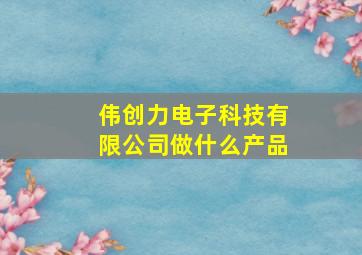 伟创力电子科技有限公司做什么产品